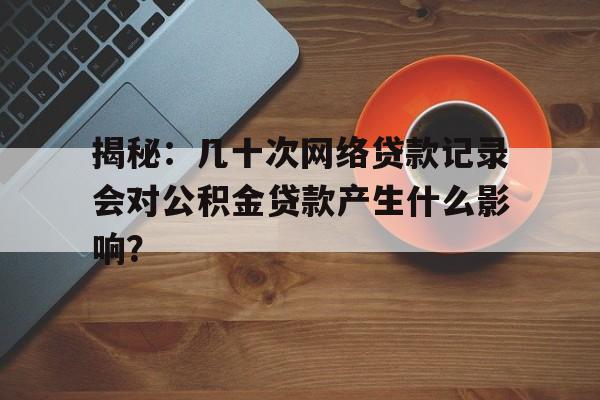 揭秘：几十次网络贷款记录会对公积金贷款产生什么影响?